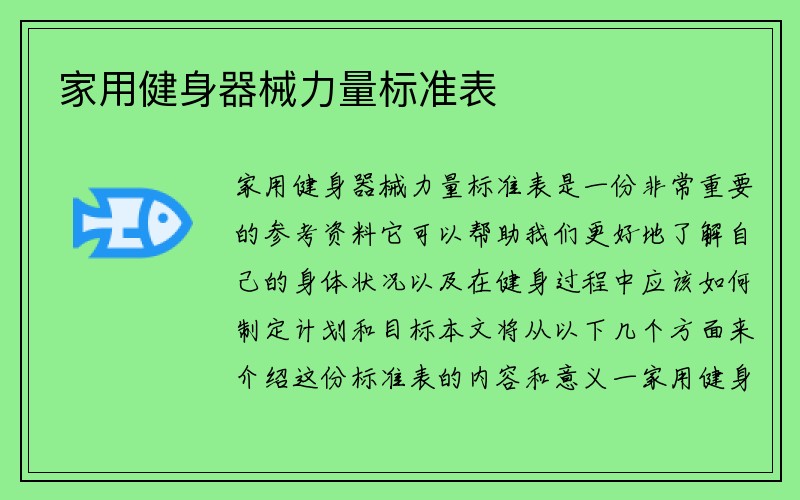 家用健身器械力量标准表

家用健身器械力量标准表是一份非常重要的参考资料它可以帮助我们更好地了解自己的身体状况以及在健身过程中应该如何制定计划和目标本文将从以下几个方面来介绍这份标准表的内容和意义一家用健身